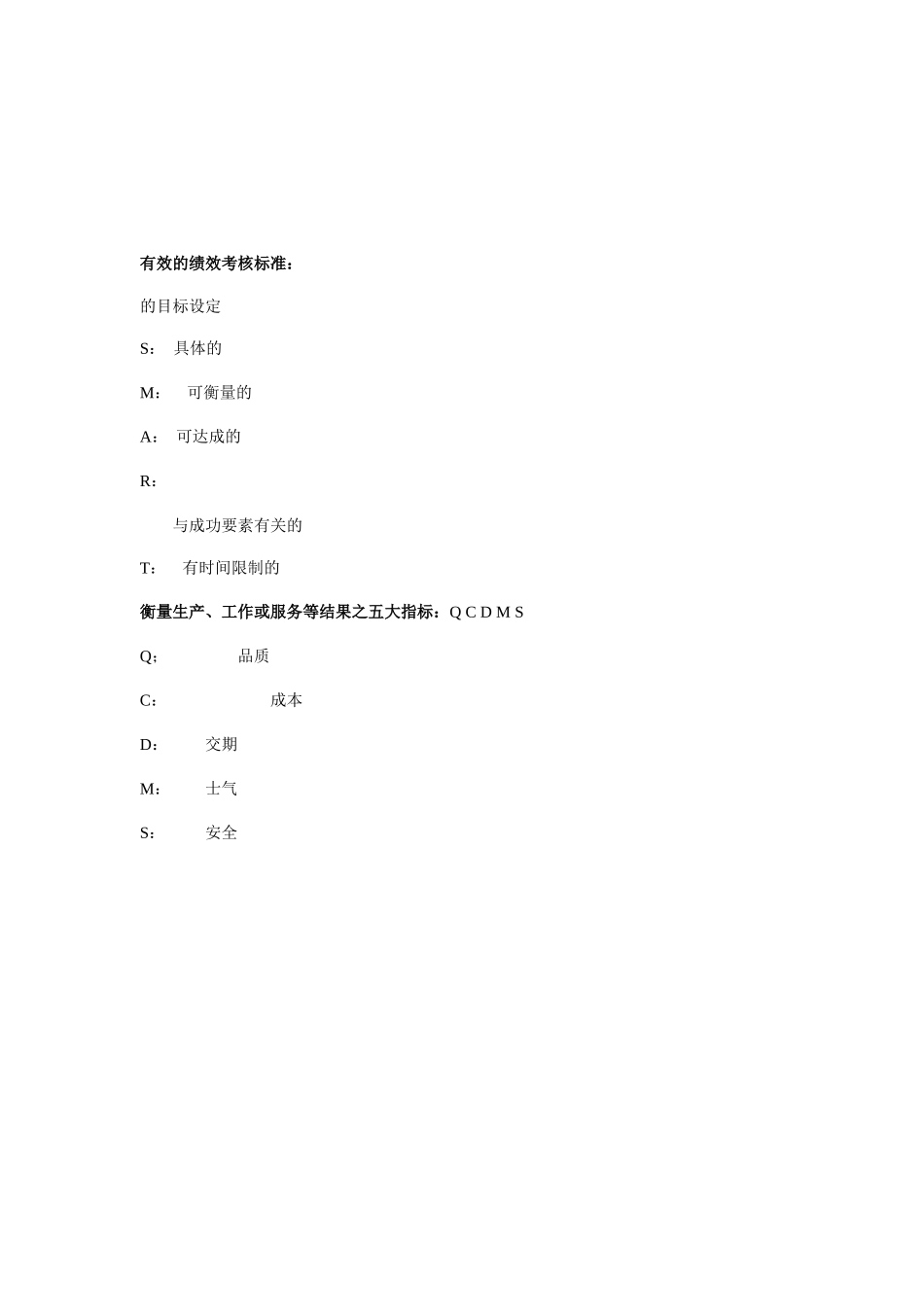 有效的绩效考核标准：

的目标设定

S： 具体的

M： 可衡量的

A： 可达成的

R：

与成功要素有关的

T： 有时间限制的

衡量生产、工作或服务等结果之五大指标：Q C D M S

Q； 品质

C： 成本

D： 交期

M： 士气

S： 安全